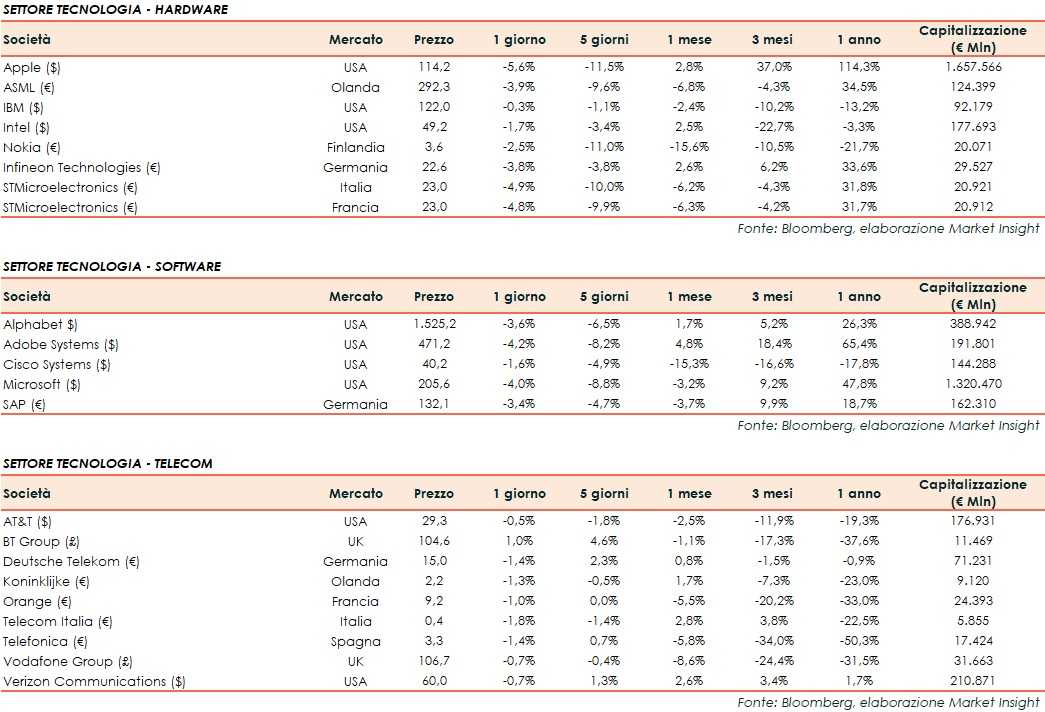 SETTORE TECNOLOGIA - HARDWARE

| Società | Mercato | Prezzo | 1 giorno | 5 giorni | 1 mese | 3 mesi | 1 anno | Capitalizzazione (€ Mln) |
|---|---|---|---|---|---|---|---|---|
| Apple ($) | USA | 114,2 | -5,6% | -11,5% | 2,8% | 37,0% | 114,3% | 1.657.566 |
| ASML (€) | Olanda | 292,3 | -3,9% | -9,6% | -6,8% | -4,3% | 34,5% | 124.399 |
| IBM ($) | USA | 122,0 | -0,3% | -1,1% | -2,4% | -10,2% | -13,2% | 92.179 |
| Intel ($) | USA | 49,2 | -1,7% | -3,4% | 2,5% | -22,7% | -3,3% | 177.693 |
| Nokia (€) | Finlandia | 3,6 | -2,5% | -11,0% | -15,6% | -10,5% | -21,7% | 20.071 |
| Infineon Technologies (€) | Germania | 22,6 | -3,8% | -3,8% | 2,6% | 6,2% | 33,6% | 29.527 |
| STMicroelectronics (€) | Italia | 23,0 | -4,9% | -10,0% | -6,2% | -4,3% | 31,8% | 20.921 |
| STMicroelectronics (€) | Francia | 23,0 | -4,8% | -9,9% | -6,3% | -4,2% | 31,7% | 20.912 |

Fonte: Bloomberg, elaborazione Market Insight

SETTORE TECNOLOGIA - SOFTWARE

| Società | Mercato | Prezzo | 1 giorno | 5 giorni | 1 mese | 3 mesi | 1 anno | Capitalizzazione (€ Mln) |
|---|---|---|---|---|---|---|---|---|
| Alphabet $) | USA | 1.525,2 | -3,6% | -6,5% | 1,7% | 5,2% | 26,3% | 388.942 |
| Adobe Systems ($) | USA | 471,2 | -4,2% | -8,2% | 4,8% | 18,4% | 65,4% | 191.801 |
| Cisco Systems ($) | USA | 40,2 | -1,6% | -4,9% | -15,3% | -16,6% | -17,8% | 144.288 |
| Microsoft ($) | USA | 205,6 | -4,0% | -8,8% | -3,2% | 9,2% | 47,8% | 1.320.470 |
| SAP (€) | Germania | 132,1 | -3,4% | -4,7% | -3,7% | 9,9% | 18,7% | 162.310 |

Fonte: Bloomberg, elaborazione Market Insight

SETTORE TECNOLOGIA - TELECOM

| Società | Mercato | Prezzo | 1 giorno | 5 giorni | 1 mese | 3 mesi | 1 anno | Capitalizzazione (€ Mln) |
|---|---|---|---|---|---|---|---|---|
| AT&T ($) | USA | 29,3 | -0,5% | -1,8% | -2,5% | -11,9% | -19,3% | 176.931 |
| BT Group (£) | UK | 104,6 | 1,0% | 4,6% | -1,1% | -17,3% | -37,6% | 11.469 |
| Deutsche Telekom (€) | Germania | 15,0 | -1,4% | 2,3% | 0,8% | -1,5% | -0,9% | 71.231 |
| Koninklijke (€) | Olanda | 2,2 | -1,3% | -0,5% | 1,7% | -7,3% | -23,0% | 9.120 |
| Orange (€) | Francia | 9,2 | -1,0% | 0,0% | -5,5% | -20,2% | -33,0% | 24.393 |
| Telecom Italia (€) | Italia | 0,4 | -1,8% | -1,4% | 2,8% | 3,8% | -22,5% | 5.855 |
| Telefonica (€) | Spagna | 3,3 | -1,4% | 0,7% | -5,8% | -34,0% | -50,3% | 17.424 |
| Vodafone Group (£) | UK | 106,7 | -0,7% | -0,4% | -8,6% | -24,4% | -31,5% | 31.663 |
| Verizon Communications ($) | USA | 60,0 | -0,7% | 1,3% | 2,6% | 3,4% | 1,7% | 210.871 |

Fonte: Bloomberg, elaborazione Market Insight